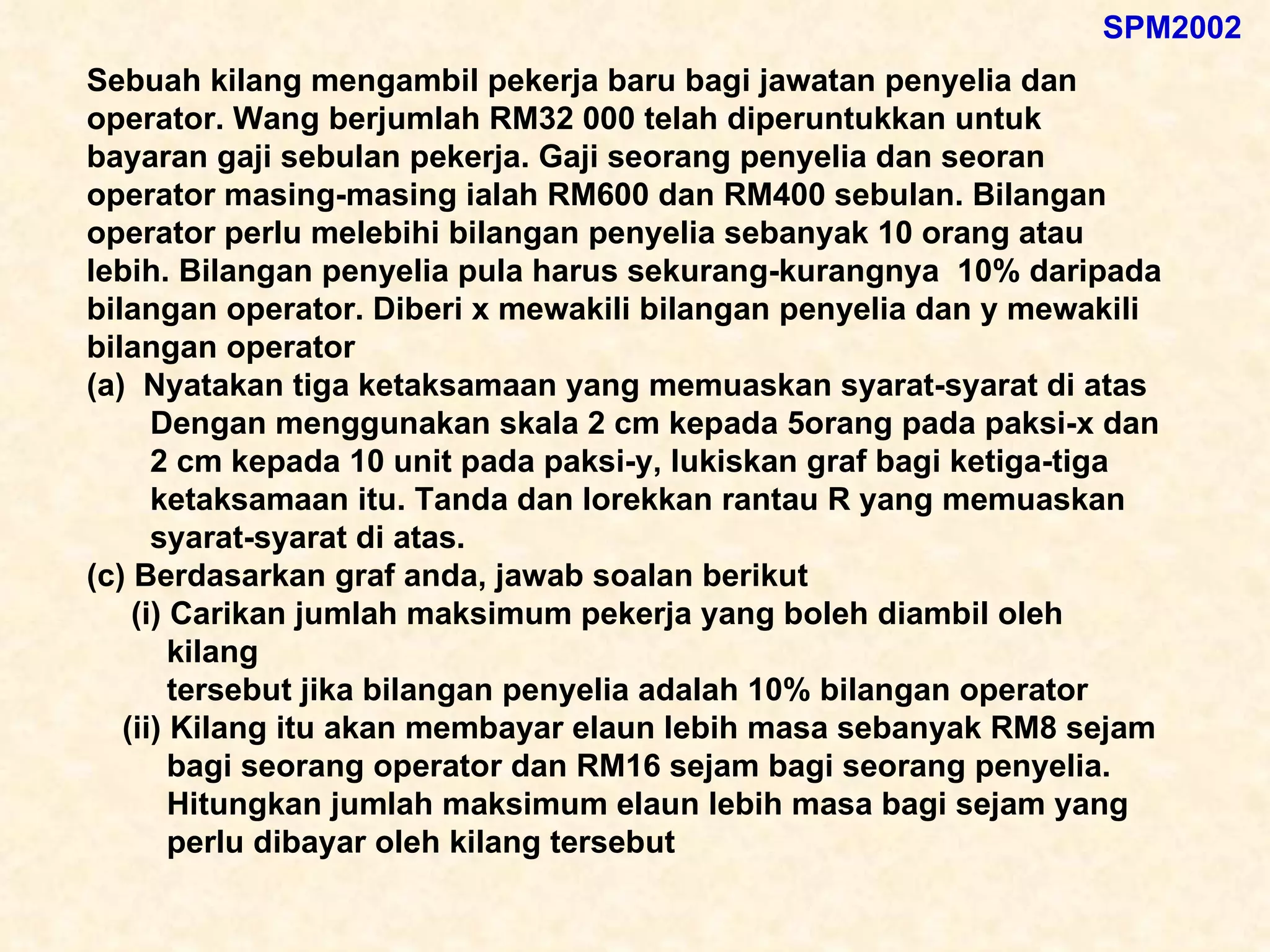 SPM2002

Sebuah kilang mengambil pekerja baru bagi jawatan penyelia dan operator. Wang berjumlah RM32 000 telah diperuntukkan untuk bayaran gaji sebulan pekerja. Gaji seorang penyelia dan seoran operator masing-masing ialah RM600 dan RM400 sebulan. Bilangan operator perlu melebihi bilangan penyelia sebanyak 10 orang atau lebih. Bilangan penyelia pula harus sekurang-kurangnya 10% daripada bilangan operator. Diberi x mewakili bilangan penyelia dan y mewakili bilangan operator

(a) Nyatakan tiga ketaksamaan yang memuaskan syarat-syarat di atas
Dengan menggunakan skala 2 cm kepada 5orang pada paksi-x dan 2 cm kepada 10 unit pada paksi-y, lukiskan graf bagi ketiga-tiga ketaksamaan itu. Tanda dan lorekkan rantau R yang memuaskan syarat-syarat di atas.

(c) Berdasarkan graf anda, jawab soalan berikut
(i) Carikan jumlah maksimum pekerja yang boleh diambil oleh kilang
tersebut jika bilangan penyelia adalah 10% bilangan operator
(ii) Kilang itu akan membayar elaun lebih masa sebanyak RM8 sejam bagi seorang operator dan RM16 sejam bagi seorang penyelia. Hitungkan jumlah maksimum elaun lebih masa bagi sejam yang perlu dibayar oleh kilang tersebut